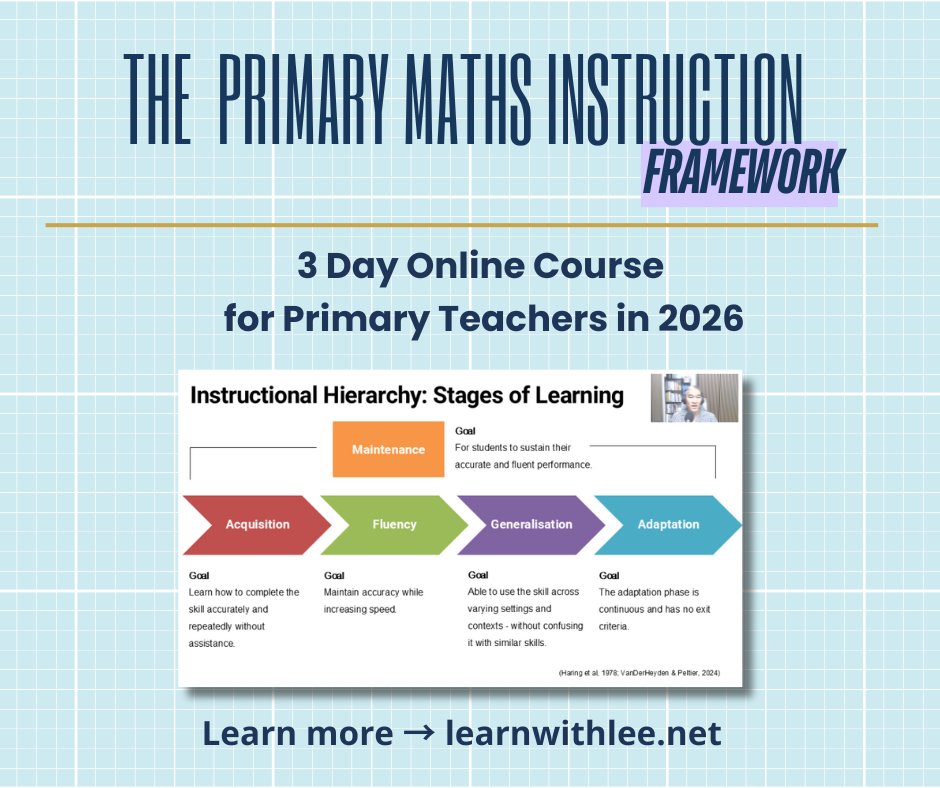 THE PRIMARY MATHS INSTRUCTION FRAMEWORK

3 Day Online Course
for Primary Teachers in 2026

Instructional Hierarchy: Stages of Learning

Maintenance

Goal
For students to sustain their accurate and fluent performance.

Acquisition

Fluency

Generalisation

Adaptation

Goal
Learn how to complete the skill accurately and repeatedly without assistance.

Goal
Maintain accuracy while increasing speed.

Goal
Able to use the skill across varying settings and contexts - without confusing it with similar skills.

Goal
The adaptation phase is continuous and has no exit criteria.

(Haring et al, 1978; VanDerHeyden & Peltier, 2024)

Learn more → learnwithlee.net